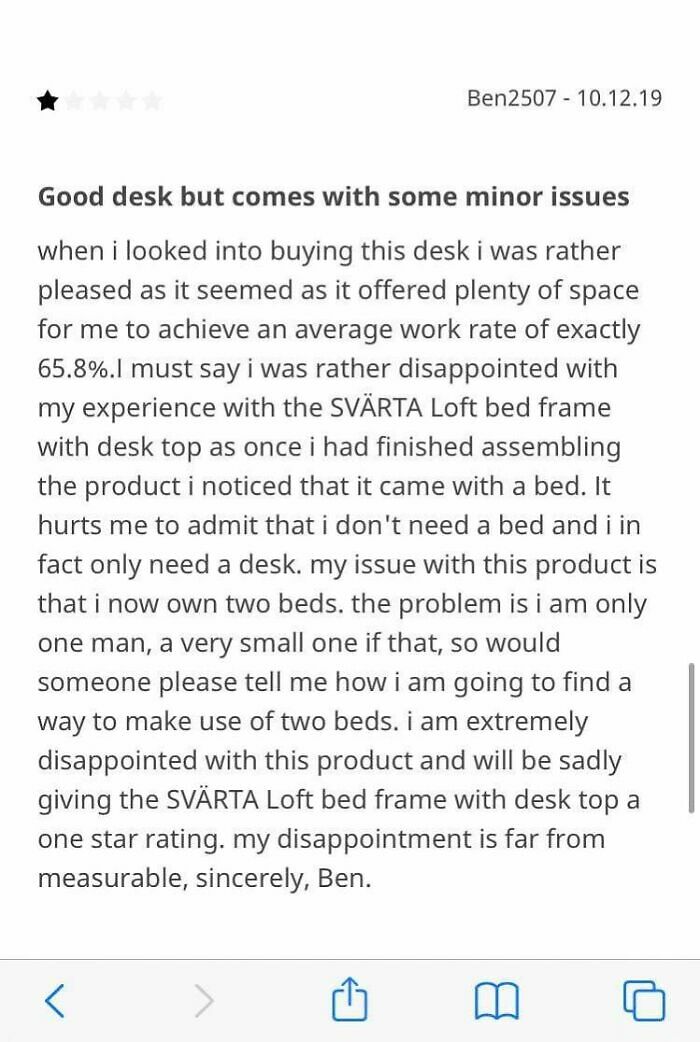 Ben2507 - 10.12.19

Good desk but comes with some minor issues

when i looked into buying this desk i was rather pleased as it seemed as it offered plenty of space for me to achieve an average work rate of exactly 65.8%.I must say i was rather disappointed with my experience with the SVÄRTA Loft bed frame with desk top as once i had finished assembling the product i noticed that it came with a bed. It hurts me to admit that i don't need a bed and i in fact only need a desk. my issue with this product is that i now own two beds. the problem is i am only one man, a very small one if that, so would someone please tell me how i am going to find a way to make use of two beds. i am extremely disappointed with this product and will be sadly giving the SVÄRTA Loft bed frame with desk top a one star rating. my disappointment is far from measurable, sincerely, Ben.